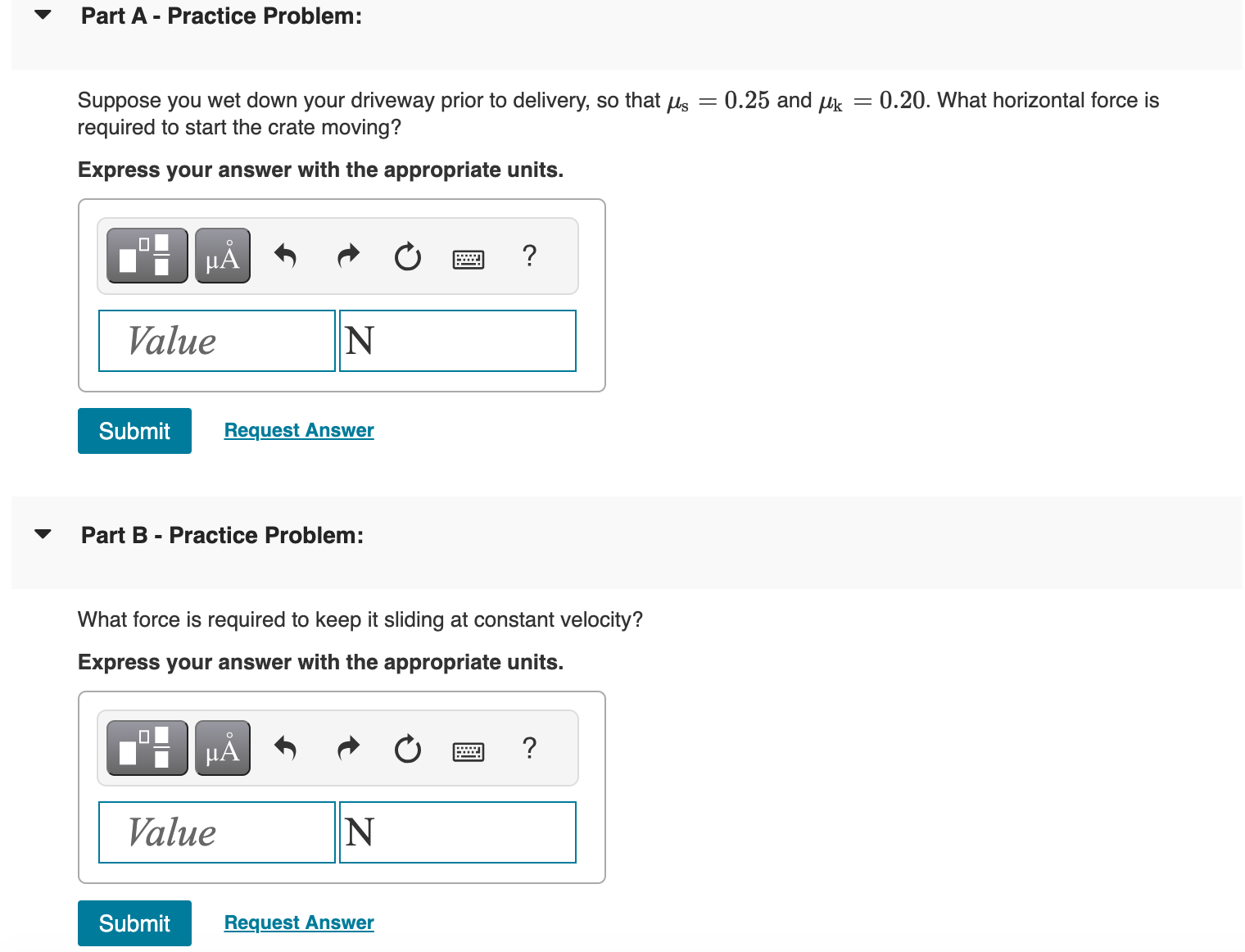 Part A - Practice Problem:

Suppose you wet down your driveway prior to delivery, so that $\mu_s = 0.25$ and $\mu_k = 0.20$. What horizontal force is required to start the crate moving?

Express your answer with the appropriate units.

μÅ ?

Value N

Submit Request Answer

Part B - Practice Problem:

What force is required to keep it sliding at constant velocity?

Express your answer with the appropriate units.

μÅ ?

Value N

Submit Request Answer